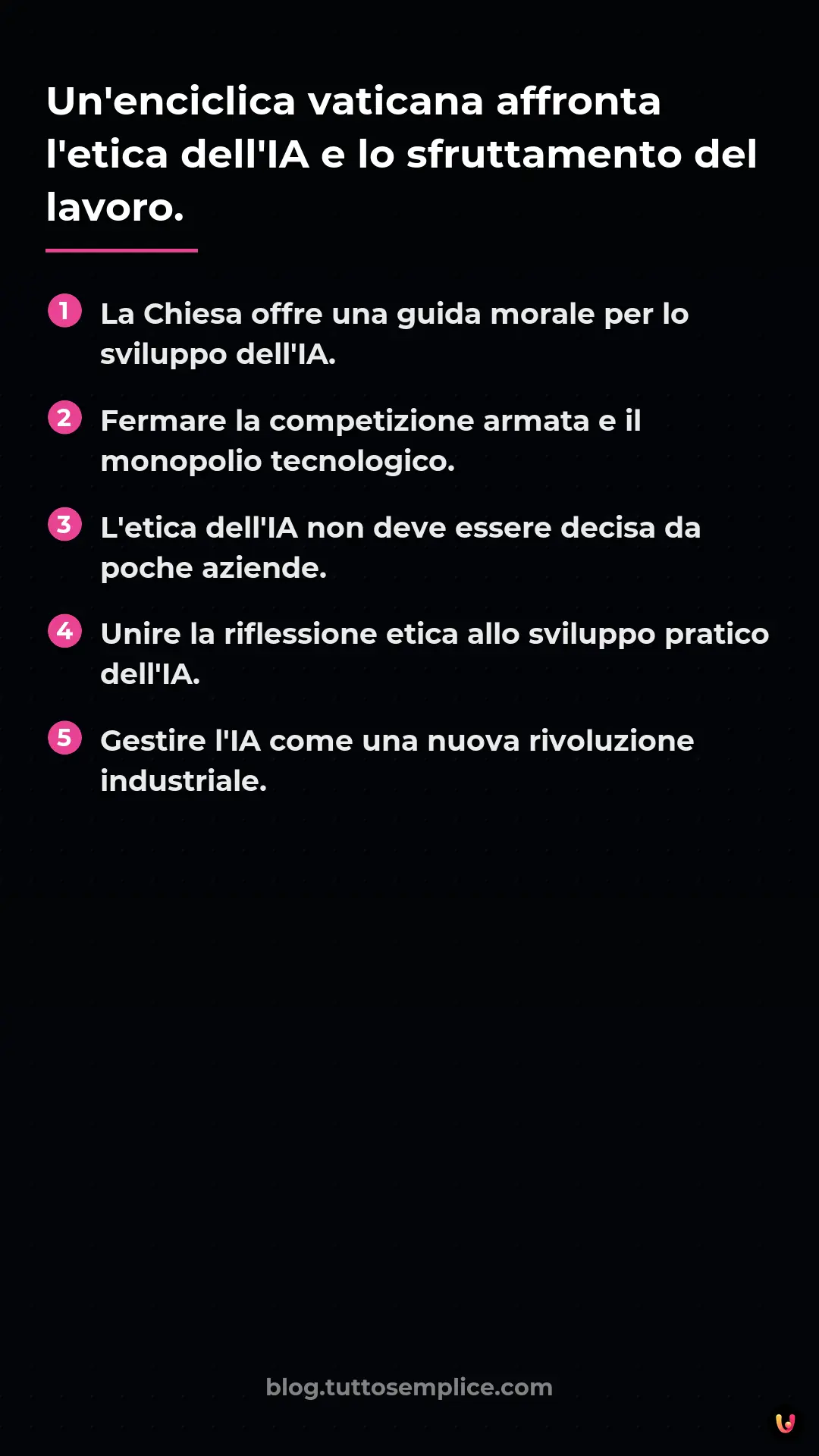 Un'enciclica vaticana affronta l'etica dell'IA e lo sfruttamento del lavoro.

1 La Chiesa offre una guida morale per lo sviluppo dell'IA.

2 Fermare la competizione armata e il monopolio tecnologico.

3 L'etica dell'IA non deve essere decisa da poche aziende.

4 Unire la riflessione etica allo sviluppo pratico dell'IA.

5 Gestire l'IA come una nuova rivoluzione industriale.

blog.tuttosemplice.com